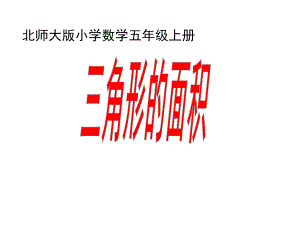 北师大版小学数学五年级上册

三角形的面积